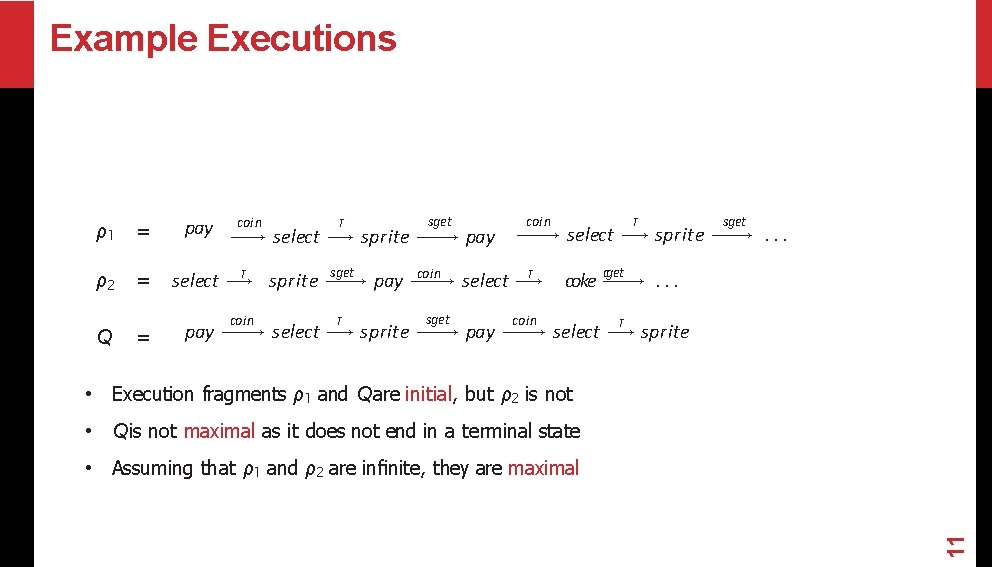 Example Executions

$\rho_1 = pay \xrightarrow{coin} select \xrightarrow{\tau} sprite \xrightarrow{sget} pay \xrightarrow{coin} select \xrightarrow{\tau} sprite \xrightarrow{sget} \ldots$

$\rho_2 = select \xrightarrow{\tau} sprite \xrightarrow{sget} pay \xrightarrow{coin} select \xrightarrow{\tau} coke \xrightarrow{cget} \ldots$

$Q = pay \xrightarrow{coin} select \xrightarrow{\tau} sprite \xrightarrow{sget} pay \xrightarrow{coin} select \xrightarrow{\tau} sprite$

• Execution fragments $\rho_1$ and Qare initial, but $\rho_2$ is not

• Qis not maximal as it does not end in a terminal state

• Assuming that $\rho_1$ and $\rho_2$ are infinite, they are maximal

11